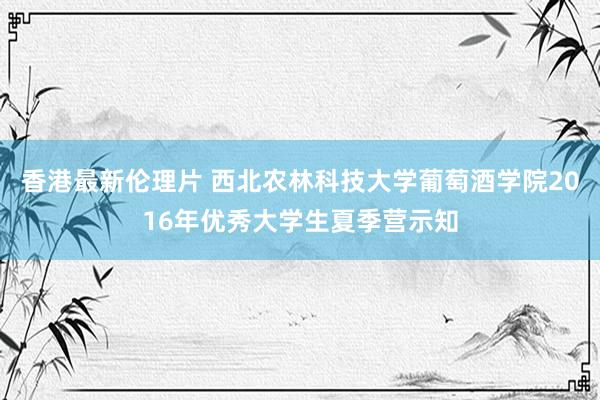 香港最新伦理片 西北农林科技大学葡萄酒学院2016年优秀大学生夏季营示知